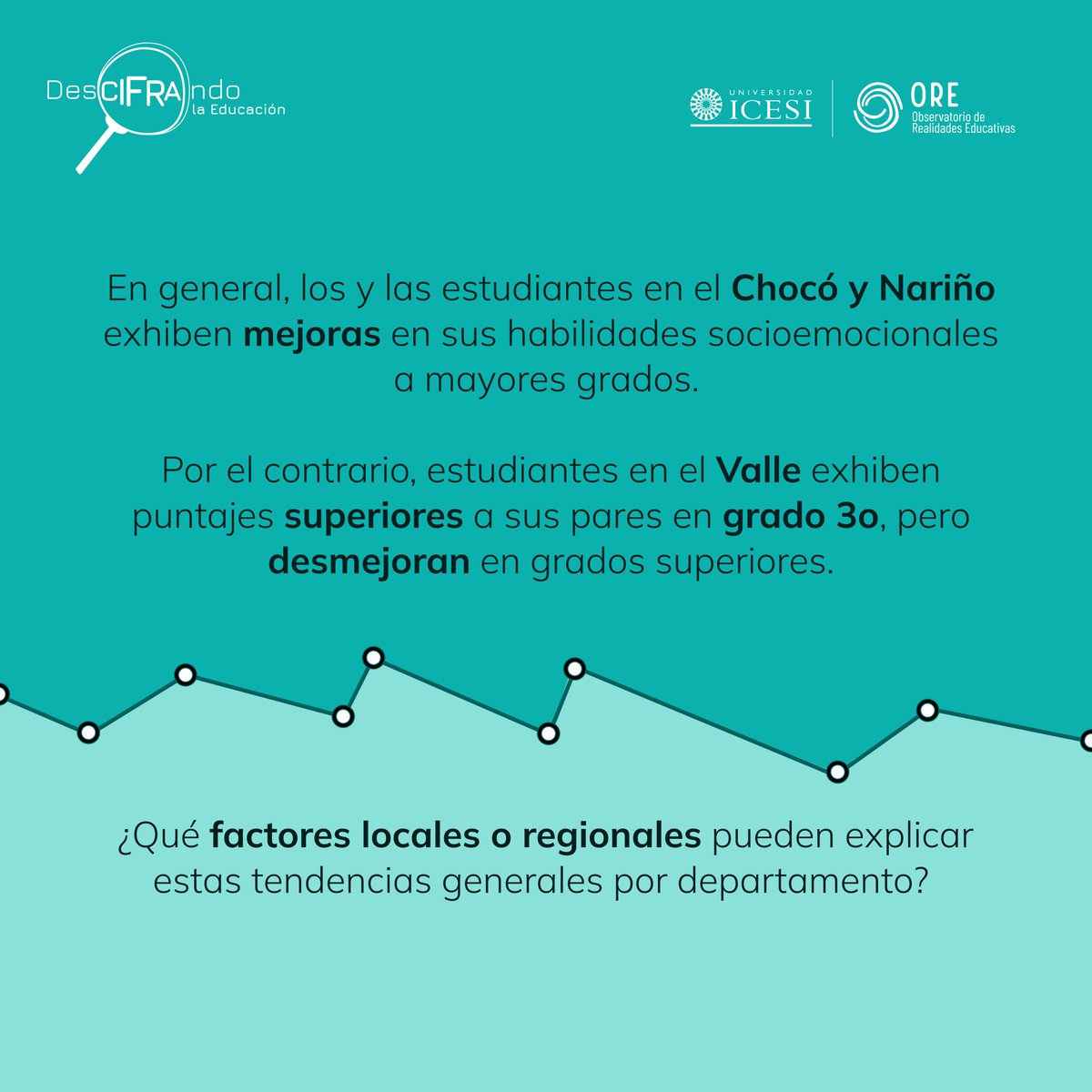 DesCIFRAndo
la Educación

UNIVERSIDAD
ICESI

ORE
Observatorio de
Realidades Educativas

En general, los y las estudiantes en el Chocó y Nariño exhiben mejoras en sus habilidades socioemocionales a mayores grados.

Por el contrario, estudiantes en el Valle exhiben puntajes superiores a sus pares en grado 3o, pero desmejoran en grados superiores.

¿Qué factores locales o regionales pueden explicar estas tendencias generales por departamento?